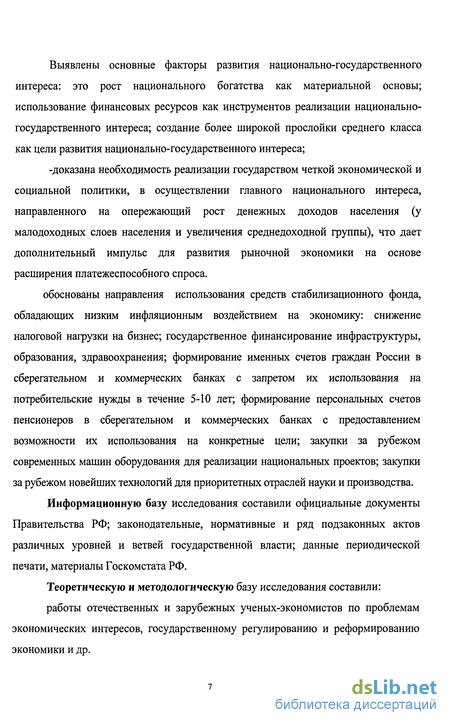 Выявлены основные факторы развития национально-государственного интереса: это рост национального богатства как материальной основы; использование финансовых ресурсов как инструментов реализации национально-государственного интереса; создание более широкой прослойки среднего класса как цели развития национально-государственного интереса;

-доказана необходимость реализации государством четкой экономической и социальной политики, в осуществлении главного национального интереса, направленного на опережающий рост денежных доходов населения (у малодоходных слоев населения и увеличения среднедоходной группы), что дает дополнительный импульс для развития рыночной экономики на основе расширения платежеспособного спроса.

обоснованы направления использования средств стабилизационного фонда, обладающих низким инфляционным воздействием на экономику: снижение налоговой нагрузки на бизнес; государственное финансирование инфраструктуры, образования, здравоохранения; формирование именных счетов граждан России в сберегательном и коммерческих банках с запретом их использования на потребительские нужды в течение 5-10 лет; формирование персональных счетов пенсионеров в сберегательном и коммерческих банках с предоставлением возможности их использования на конкретные цели; закупки за рубежом современных машин оборудования для реализации национальных проектов; закупки за рубежом новейших технологий для приоритетных отраслей науки и производства.

Информационную базу исследования составили официальные документы Правительства РФ; законодательные, нормативные и ряд подзаконных актов различных уровней и ветвей государственной власти; данные периодической печати, материалы Госкомстата РФ.

Теоретическую и методологическую базу исследования составили:

работы отечественных и зарубежных ученых-экономистов по проблемам экономических интересов, государственному регулированию и реформированию экономики и др.

7

dsLib.net
библиотека диссертаций